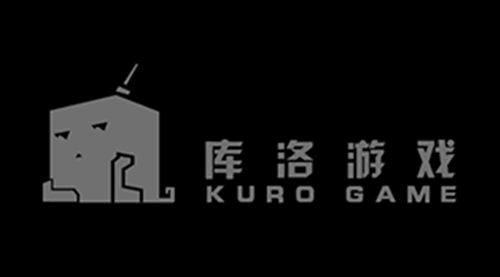 库洛游戏
KURO GAME